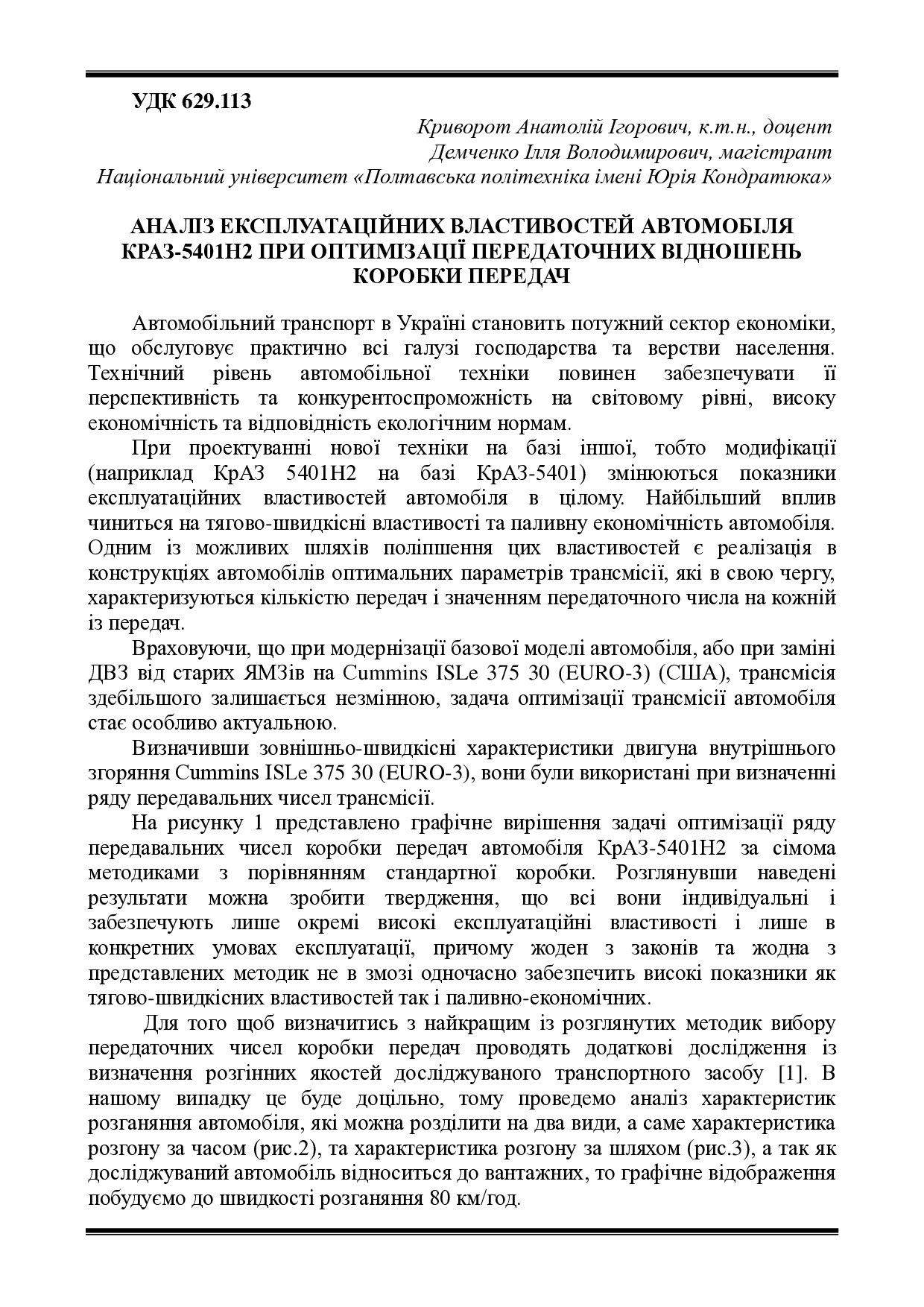 УДК 629.113

Криворот Анатолій Ігорович, к.т.н., доцент
Демченко Ілля Володимирович, магістрант
Національний університет «Полтавська політехніка імені Юрія Кондратюка»

АНАЛІЗ ЕКСПЛУАТАЦІЙНИХ ВЛАСТИВОСТЕЙ АВТОМОБІЛЯ КРАЗ-5401Н2 ПРИ ОПТИМІЗАЦІЇ ПЕРЕДАТОЧНИХ ВІДНОШЕНЬ КОРОБКИ ПЕРЕДАЧ

Автомобільний транспорт в Україні становить потужний сектор економіки, що обслуговує практично всі галузі господарства та верстви населення. Технічний рівень автомобільної техніки повинен забезпечувати її перспективність та конкурентоспроможність на світовому рівні, високу економічність та відповідність екологічним нормам.

При проектуванні нової техніки на базі іншої, тобто модифікації (наприклад КрАЗ 5401Н2 на базі КрАЗ-5401) змінюються показники експлуатаційних властивостей автомобіля в цілому. Найбільший вплив чиниться на тягово-швидкісні властивості та паливну економічність автомобіля. Одним із можливих шляхів поліпшення цих властивостей є реалізація в конструкціях автомобілів оптимальних параметрів трансмісії, які в свою чергу, характеризуються кількістю передач і значенням передаточного числа на кожній із передач.

Враховуючи, що при модернізації базової моделі автомобіля, або при заміні ДВЗ від старих ЯМЗів на Cummins ISLe 375 30 (EURO-3) (США), трансмісія здебільшого залишається незмінною, задача оптимізації трансмісії автомобіля стає особливо актуальною.

Визначивши зовнішньо-швидкісні характеристики двигуна внутрішнього згоряння Cummins ISLe 375 30 (EURO-3), вони були використані при визначенні ряду передавальних чисел трансмісії.

На рисунку 1 представлено графічне вирішення задачі оптимізації ряду передавальних чисел коробки передач автомобіля КрАЗ-5401Н2 за сімома методиками з порівнянням стандартної коробки. Розглянувши наведені результати можна зробити твердження, що всі вони індивідуальні і забезпечують лише окремі високі експлуатаційні властивості і лише в конкретних умовах експлуатації, причому жоден з законів та жодна з представлених методик не в змозі одночасно забезпечить високі показники як тягово-швидкісних властивостей так і паливно-економічних.

Для того щоб визначитись з найкращим із розглянутих методик вибору передаточних чисел коробки передач проводять додаткові дослідження із визначення розгінних якостей досліджуваного транспортного засобу [1]. В нашому випадку це буде доцільно, тому проведемо аналіз характеристик розганяння автомобіля, які можна розділити на два види, а саме характеристика розгону за часом (рис.2), та характеристика розгону за шляхом (рис.3), а так як досліджуваний автомобіль відноситься до вантажних, то графічне відображення побудуємо до швидкості розганяння 80 км/год.